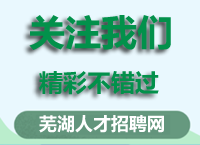 关注我们

精彩不错过

芜湖人才招聘网